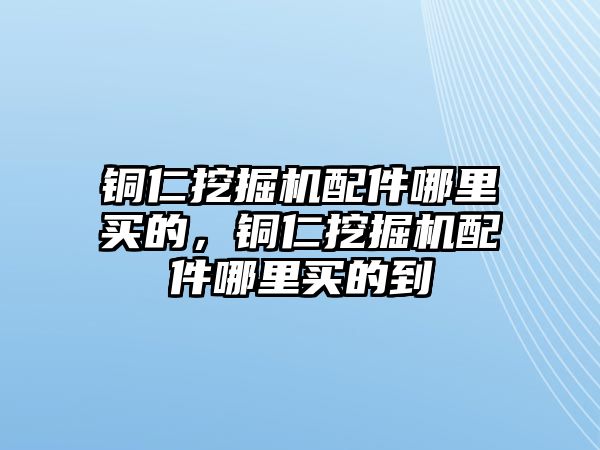 铜仁挖掘机配件哪里买的，铜仁挖掘机配件哪里买的到